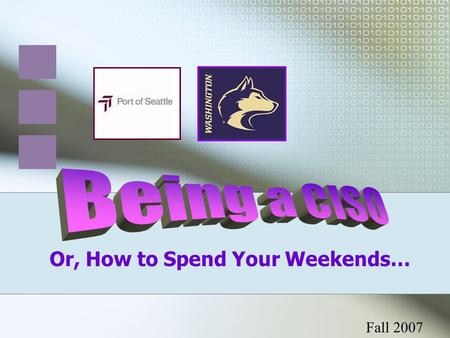 Port of Seattle

WASHINGTON

Being a CISO

Or, How to Spend Your Weekends…

Fall 2007